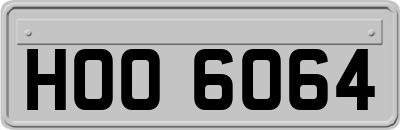 HOO 6064